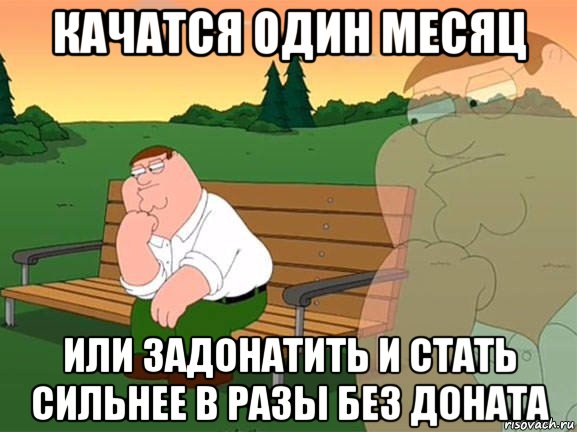 КАЧАТСЯ ОДИН МЕСЯЦ

ИЛИ ЗАДОНАТИТЬ И СТАТЬ СИЛЬНЕЕ В РАЗЫ БЕЗ ДОНАТА

risovach.ru